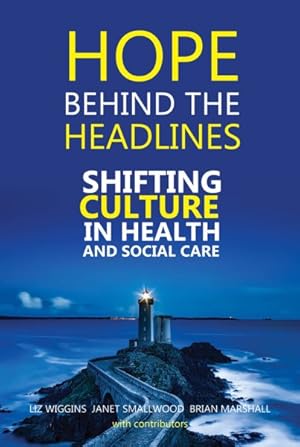 HOPE
BEHIND THE
HEADLINES

SHIFTING
CULTURE
IN HEALTH
AND SOCIAL CARE

LIZ WIGGINS JANET SMALLWOOD BRIAN MARSHALL
with contributors